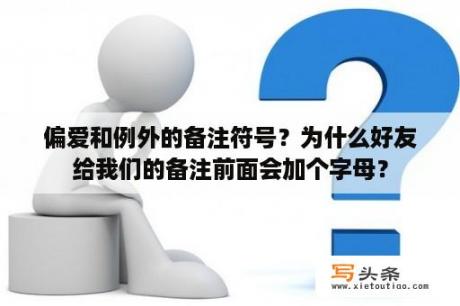 偏爱和例外的备注符号？为什么好友给我们的备注前面会加个字母？

写头条
www.xietoutiao.com